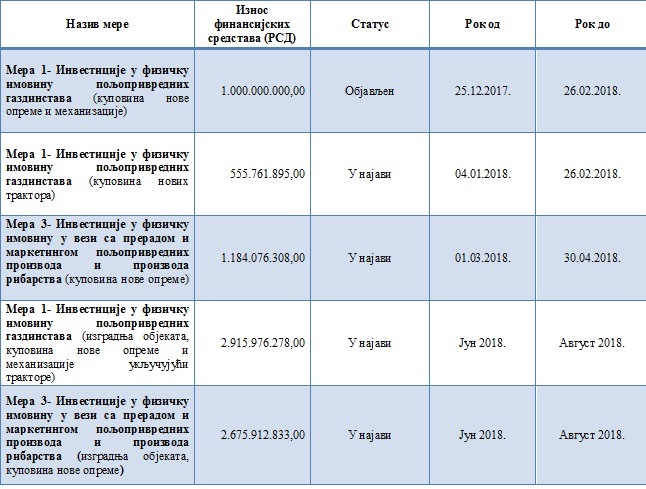 | Назив мере | Износ финансијских средстава (РСД) | Статус | Рок од | Рок до |
|---|---|---|---|---|
| Мера 1- Инвестиције у физичку имовину пољопривредних газдинстава (куповина нове опреме и механизације) | 1.000.000.000,00 | Објављен | 25.12.2017. | 26.02.2018. |
| Мера 1- Инвестиције у физичку имовину пољопривредних газдинстава (куповина нових трактора) | 555.761.895,00 | У најави | 04.01.2018. | 26.02.2018. |
| Мера 3- Инвестиције у физичку имовину у вези са прерадом и маркетингом пољопривредних производа и производа рибарства (куповина нове опреме) | 1.184.076.308,00 | У најави | 01.03.2018. | 30.04.2018. |
| Мера 1- Инвестиције у физичку имовину пољопривредних газдинстава (изградња објеката, куповина нове опреме и механизације укључујући тракторе) | 2.915.976.278,00 | У најави | Јун 2018. | Август 2018. |
| Мера 3- Инвестиције у физичку имовину у вези са прерадом и маркетингом пољопривредних производа и производа рибарства (изградња објеката, куповина нове опреме) | 2.675.912.833,00 | У најави | Јун 2018. | Август 2018. |